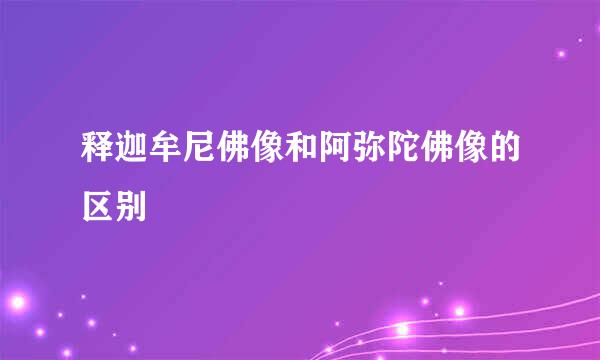 释迦牟尼佛像和阿弥陀佛像的区别